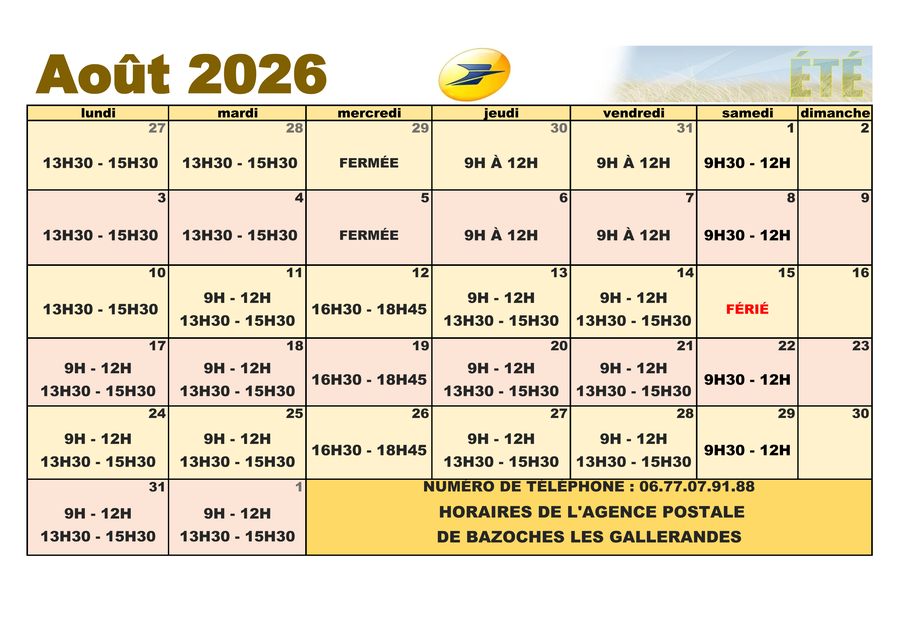 Août 2026

ÉTÉ

| lundi | mardi | mercredi | jeudi | vendredi | samedi | dimanche |
|---|---|---|---|---|---|---|
| 27 13H30 - 15H30 | 28 13H30 - 15H30 | 29 FERMÉE | 30 9H À 12H | 31 9H À 12H | 1 9H30 - 12H | 2 |
| 3 13H30 - 15H30 | 4 13H30 - 15H30 | 5 FERMÉE | 6 9H À 12H | 7 9H À 12H | 8 9H30 - 12H | 9 |
| 10 13H30 - 15H30 | 11 9H - 12H 13H30 - 15H30 | 12 16H30 - 18H45 | 13 9H - 12H 13H30 - 15H30 | 14 9H - 12H 13H30 - 15H30 | 15 FÉRIÉ | 16 |
| 17 9H - 12H 13H30 - 15H30 | 18 9H - 12H 13H30 - 15H30 | 19 16H30 - 18H45 | 20 9H - 12H 13H30 - 15H30 | 21 9H - 12H 13H30 - 15H30 | 22 9H30 - 12H | 23 |
| 24 9H - 12H 13H30 - 15H30 | 25 9H - 12H 13H30 - 15H30 | 26 16H30 - 18H45 | 27 9H - 12H 13H30 - 15H30 | 28 9H - 12H 13H30 - 15H30 | 29 9H30 - 12H | 30 |
| 31 9H - 12H 13H30 - 15H30 | 1 9H - 12H 13H30 - 15H30 | NUMÉRO DE TÉLÉPHONE : 06.77.07.91.88 HORAIRES DE L'AGENCE POSTALE DE BAZOCHES LES GALLERANDES | | | | |